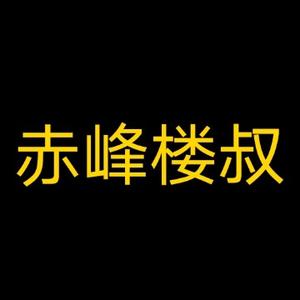 赤峰楼叔